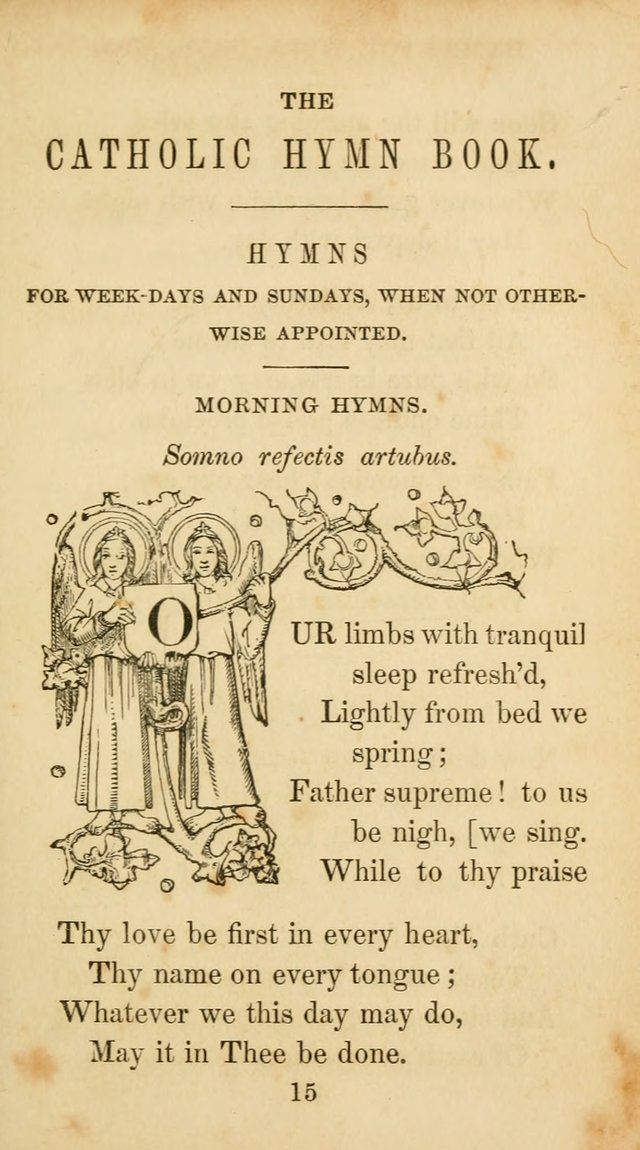 THE

CATHOLIC HYMN BOOK.

HYMNS

FOR WEEK-DAYS AND SUNDAYS, WHEN NOT OTHERWISE APPOINTED.

MORNING HYMNS.

Somno refectis artubus.

OUR limbs with tranquil
sleep refresh'd,
Lightly from bed we
spring;
Father supreme! to us
be nigh, [we sing.
While to thy praise

Thy love be first in every heart,
Thy name on every tongue;
Whatever we this day may do,
May it in Thee be done.

15